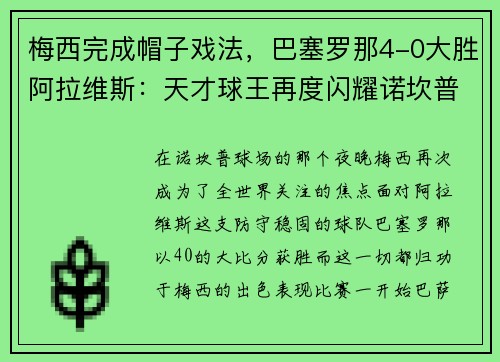 梅西完成帽子戏法，巴塞罗那4-0大胜阿拉维斯：天才球王再度闪耀诺坎普

在诺坎普球场的那个夜晚梅西再次成为了全世界关注的焦点面对阿拉维斯这支防守稳固的球队巴塞罗那以40的大比分获胜而这一切都归功于梅西的出色表现比赛一开始巴萨